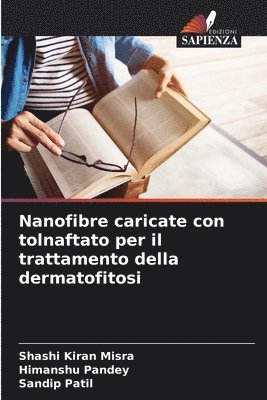 EDIZIONI
SAPIENZA

Nanofibre caricate con tolnaftato per il trattamento della dermatofitosi

Shashi Kiran Misra
Himanshu Pandey
Sandip Patil